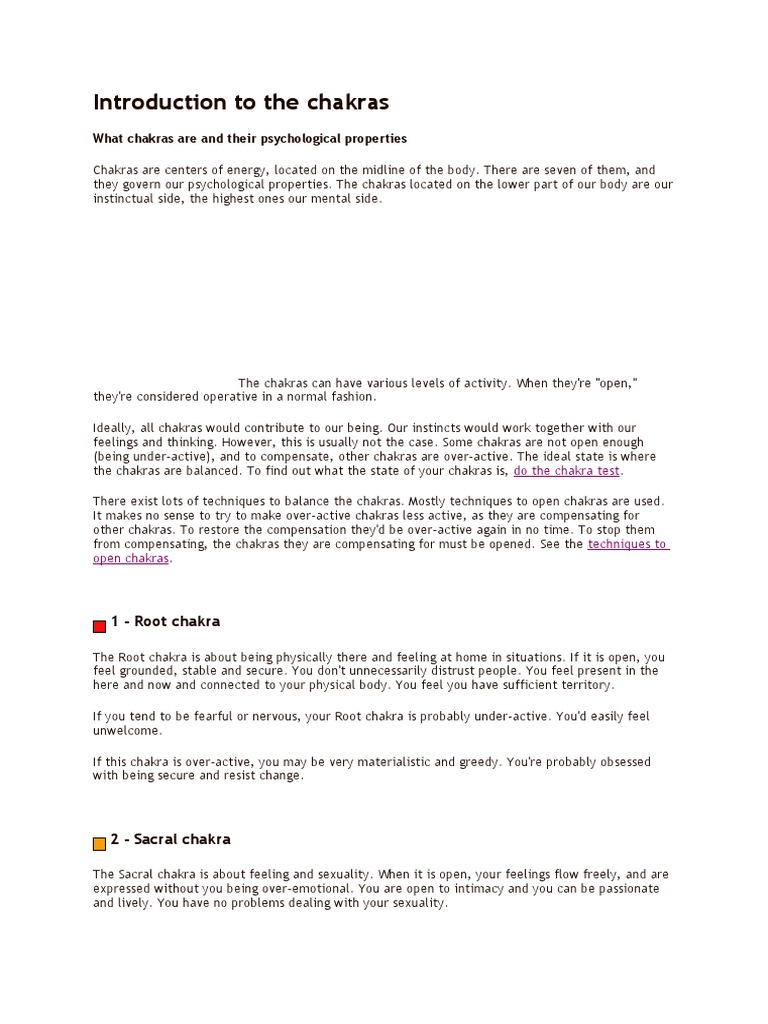 Introduction to the chakras

What chakras are and their psychological properties

Chakras are centers of energy, located on the midline of the body. There are seven of them, and they govern our psychological properties. The chakras located on the lower part of our body are our instinctual side, the highest ones our mental side.

The chakras can have various levels of activity. When they're "open," they're considered operative in a normal fashion.

Ideally, all chakras would contribute to our being. Our instincts would work together with our feelings and thinking. However, this is usually not the case. Some chakras are not open enough (being under-active), and to compensate, other chakras are over-active. The ideal state is where the chakras are balanced. To find out what the state of your chakras is, do the chakra test.

There exist lots of techniques to balance the chakras. Mostly techniques to open chakras are used. It makes no sense to try to make over-active chakras less active, as they are compensating for other chakras. To restore the compensation they'd be over-active again in no time. To stop them from compensating, the chakras they are compensating for must be opened. See the techniques to open chakras.

1 - Root chakra

The Root chakra is about being physically there and feeling at home in situations. If it is open, you feel grounded, stable and secure. You don't unnecessarily distrust people. You feel present in the here and now and connected to your physical body. You feel you have sufficient territory.

If you tend to be fearful or nervous, your Root chakra is probably under-active. You'd easily feel unwelcome.

If this chakra is over-active, you may be very materialistic and greedy. You're probably obsessed with being secure and resist change.

2 - Sacral chakra

The Sacral chakra is about feeling and sexuality. When it is open, your feelings flow freely, and are expressed without you being over-emotional. You are open to intimacy and you can be passionate and lively. You have no problems dealing with your sexuality.